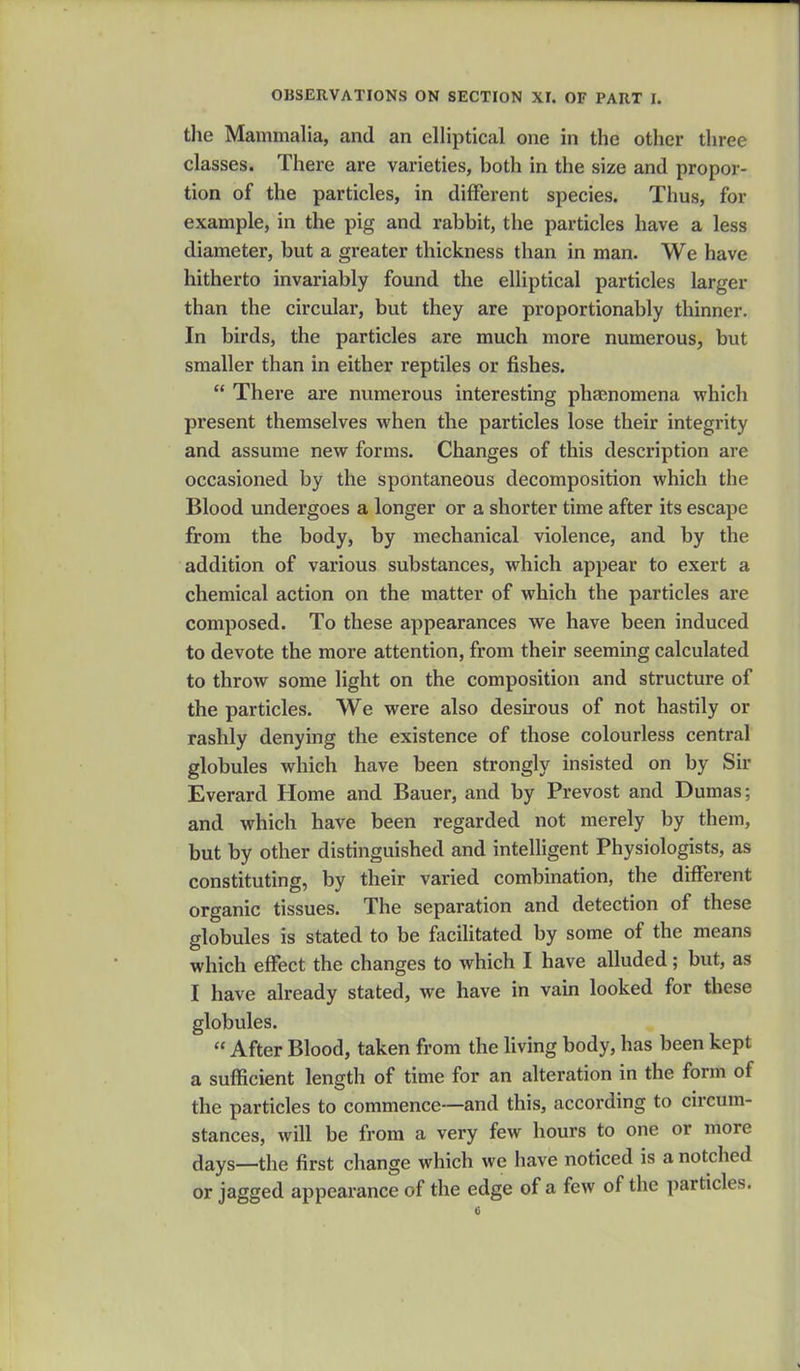 OBSERVATIONS ON SECTION XI. OF PART I.

the Mammalia, and an elliptical one in the other three classes. There are varieties, both in the size and proportion of the particles, in different species. Thus, for example, in the pig and rabbit, the particles have a less diameter, but a greater thickness than in man. We have hitherto invariably found the elliptical particles larger than the circular, but they are proportionably thinner. In birds, the particles are much more numerous, but smaller than in either reptiles or fishes.

" There are numerous interesting phænomena which present themselves when the particles lose their integrity and assume new forms. Changes of this description are occasioned by the spontaneous decomposition which the Blood undergoes a longer or a shorter time after its escape from the body, by mechanical violence, and by the addition of various substances, which appear to exert a chemical action on the matter of which the particles are composed. To these appearances we have been induced to devote the more attention, from their seeming calculated to throw some light on the composition and structure of the particles. We were also desirous of not hastily or rashly denying the existence of those colourless central globules which have been strongly insisted on by Sir Everard Home and Bauer, and by Prevost and Dumas; and which have been regarded not merely by them, but by other distinguished and intelligent Physiologists, as constituting, by their varied combination, the different organic tissues. The separation and detection of these globules is stated to be facilitated by some of the means which effect the changes to which I have alluded; but, as I have already stated, we have in vain looked for these globules.

" After Blood, taken from the living body, has been kept a sufficient length of time for an alteration in the form of the particles to commence—and this, according to circumstances, will be from a very few hours to one or more days—the first change which we have noticed is a notched or jagged appearance of the edge of a few of the particles.

6